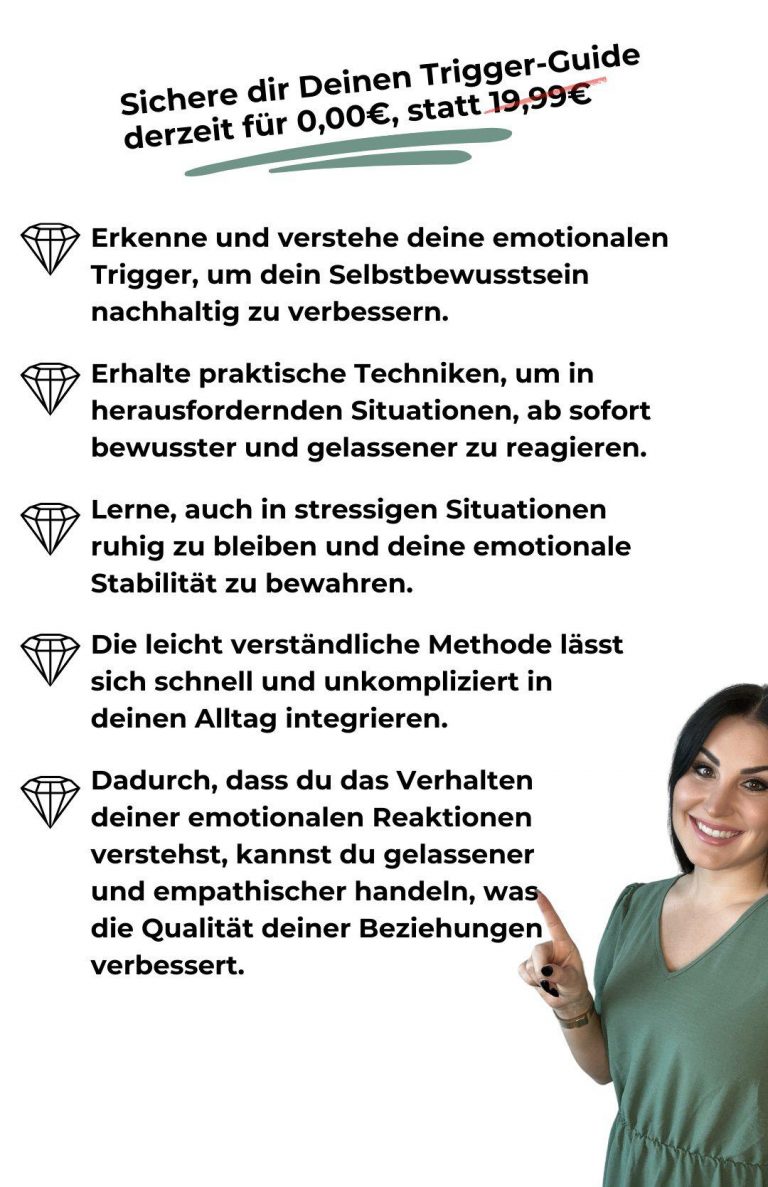 Sichere dir Deinen Trigger-Guide derzeit für 0,00€, statt 19,99€

Erkenne und verstehe deine emotionalen Trigger, um dein Selbstbewusstsein nachhaltig zu verbessern.

Erhalte praktische Techniken, um in herausfordernden Situationen, ab sofort bewusster und gelassener zu reagieren.

Lerne, auch in stressigen Situationen ruhig zu bleiben und deine emotionale Stabilität zu bewahren.

Die leicht verständliche Methode lässt sich schnell und unkompliziert in deinen Alltag integrieren.

Dadurch, dass du das Verhalten deiner emotionalen Reaktionen verstehst, kannst du gelassener und empathischer handeln, was die Qualität deiner Beziehungen verbessert.